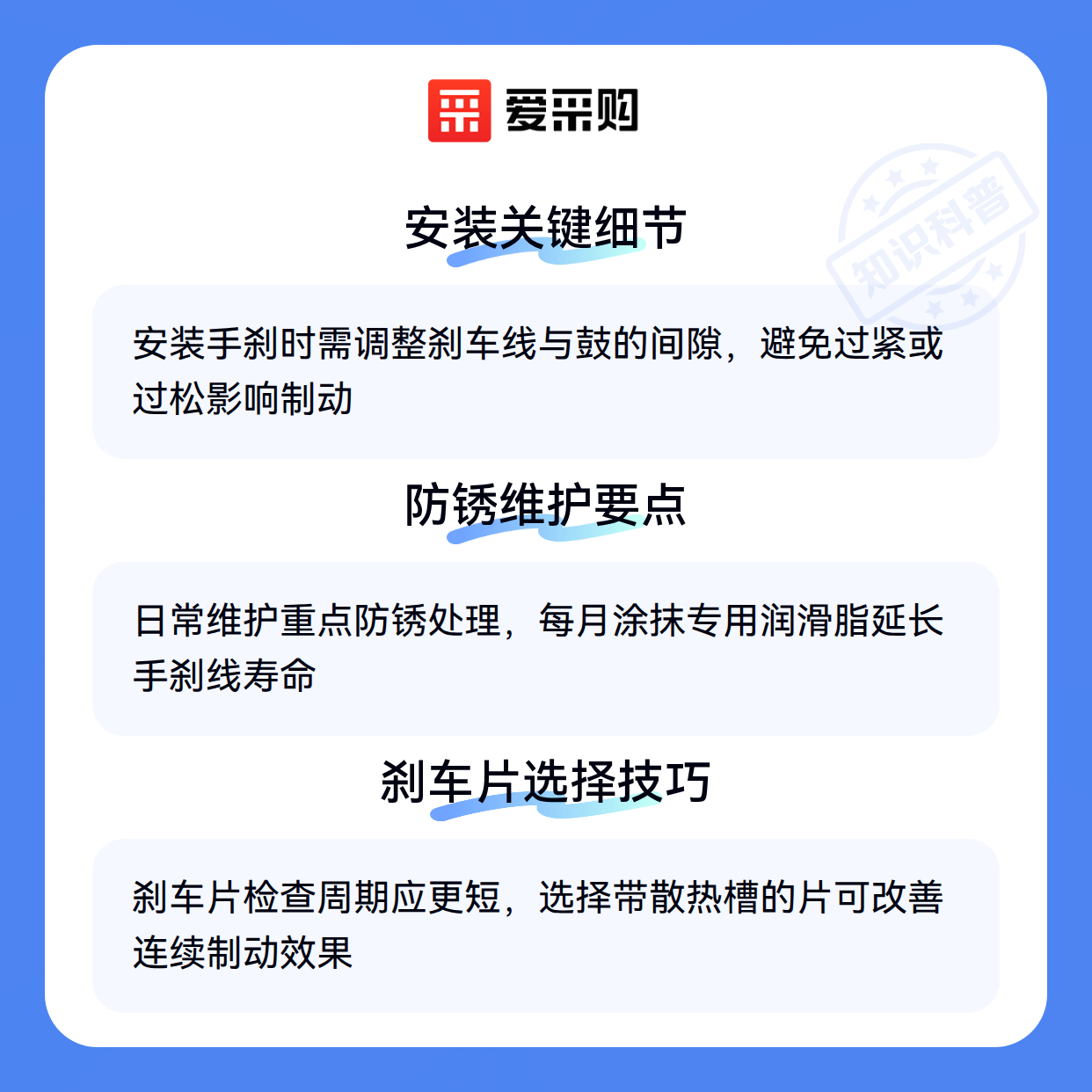 爱采购

安装关键细节

安装手刹时需调整刹车线与鼓的间隙，避免过紧或过松影响制动

防锈维护要点

日常维护重点防锈处理，每月涂抹专用润滑脂延长手刹线寿命

刹车片选择技巧

刹车片检查周期应更短，选择带散热槽的片可改善连续制动效果

知识科普